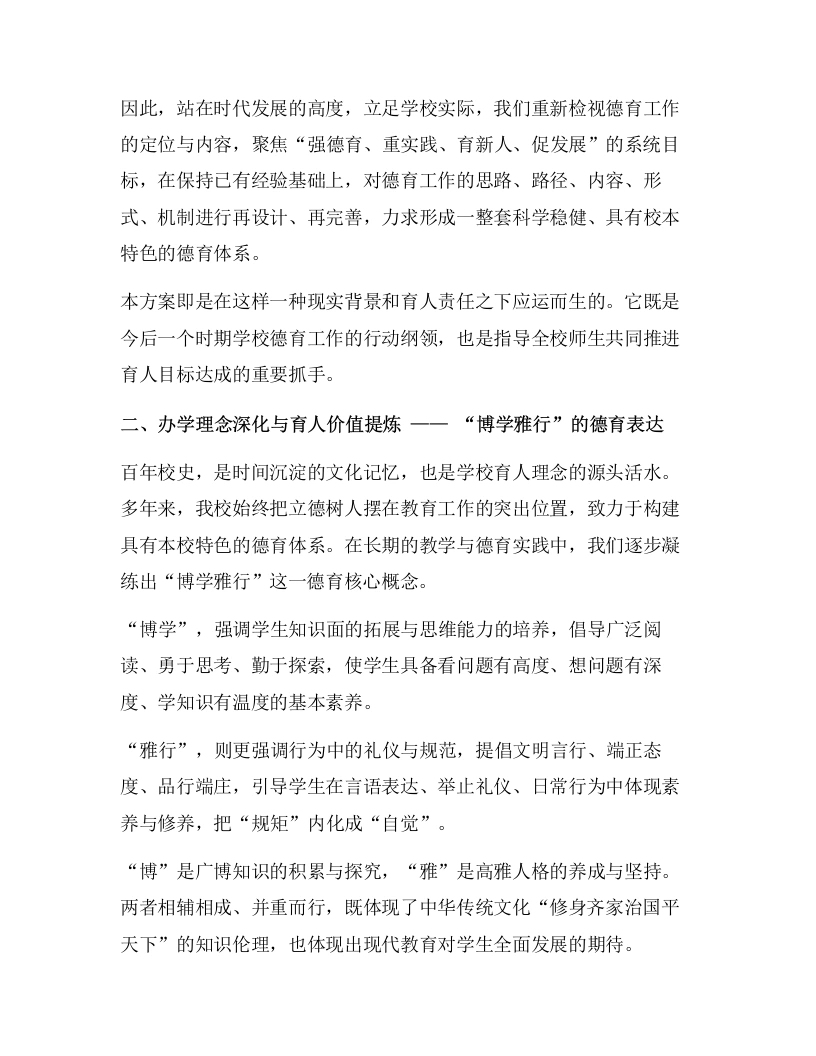 因此，站在时代发展的高度，立足学校实际，我们重新检视德育工作的定位与内容，聚焦“强德育、重实践、育新人、促发展”的系统目标，在保持已有经验基础上，对德育工作的思路、路径、内容、形式、机制进行再设计、再完善，力求形成一整套科学稳健、具有校本特色的德育体系。

本方案即是在这样一种现实背景和育人责任之下应运而生的。它既是今后一个时期学校德育工作的行动纲领，也是指导全校师生共同推进育人目标达成的重要抓手。

二、办学理念深化与育人价值提炼 —— “博学雅行”的德育表达

百年校史，是时间沉淀的文化记忆，也是学校育人理念的源头活水。多年来，我校始终把立德树人摆在教育工作的突出位置，致力于构建具有本校特色的德育体系。在长期的教学与德育实践中，我们逐步凝练出“博学雅行”这一德育核心概念。

“博学”，强调学生知识面的拓展与思维能力的培养，倡导广泛阅读、勇于思考、勤于探索，使学生具备看问题有高度、想问题有深度、学知识有温度的基本素养。

“雅行”，则更强调行为中的礼仪与规范，提倡文明言行、端正态度、品行端庄，引导学生在言语表达、举止礼仪、日常行为中体现素养与修养，把“规矩”内化成“自觉”。

“博”是广博知识的积累与探究，“雅”是高雅人格的养成与坚持。两者相辅相成、并重而行，既体现了中华传统文化“修身齐家治国平天下”的知识伦理，也体现出现代教育对学生全面发展的期待。